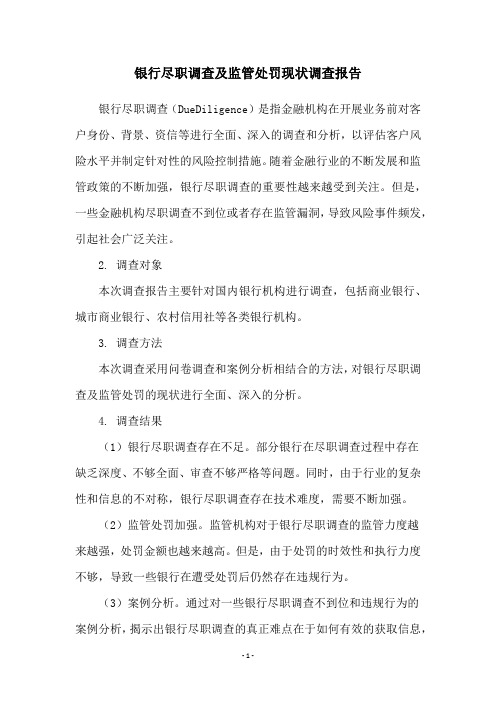 银行尽职调查及监管处罚现状调查报告

银行尽职调查（DueDiligence）是指金融机构在开展业务前对客户身份、背景、资信等进行全面、深入的调查和分析，以评估客户风险水平并制定针对性的风险控制措施。随着金融行业的不断发展和监管政策的不断加强，银行尽职调查的重要性越来越受到关注。但是，一些金融机构尽职调查不到位或者存在监管漏洞，导致风险事件频发，引起社会广泛关注。

2. 调查对象

本次调查报告主要针对国内银行机构进行调查，包括商业银行、城市商业银行、农村信用社等各类银行机构。

3. 调查方法

本次调查采用问卷调查和案例分析相结合的方法，对银行尽职调查及监管处罚的现状进行全面、深入的分析。

4. 调查结果

（1）银行尽职调查存在不足。部分银行在尽职调查过程中存在缺乏深度、不够全面、审查不够严格等问题。同时，由于行业的复杂性和信息的不对称，银行尽职调查存在技术难度，需要不断加强。

（2）监管处罚加强。监管机构对于银行尽职调查的监管力度越来越强，处罚金额也越来越高。但是，由于处罚的时效性和执行力度不够，导致一些银行在遭受处罚后仍然存在违规行为。

（3）案例分析。通过对一些银行尽职调查不到位和违规行为的案例分析，揭示出银行尽职调查的真正难点在于如何有效的获取信息，

-1-